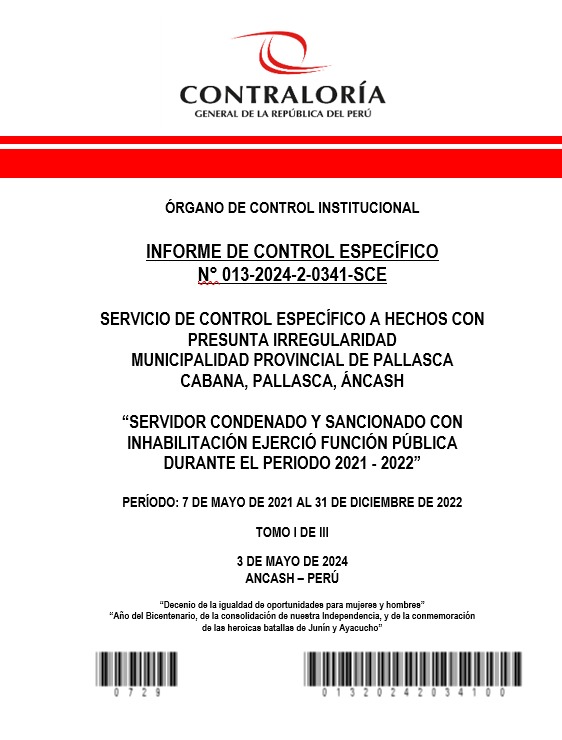 CONTRALORÍA
GENERAL DE LA REPÚBLICA DEL PERÚ

ÓRGANO DE CONTROL INSTITUCIONAL

INFORME DE CONTROL ESPECÍFICO
N° 013-2024-2-0341-SCE

SERVICIO DE CONTROL ESPECÍFICO A HECHOS CON PRESUNTA IRREGULARIDAD
MUNICIPALIDAD PROVINCIAL DE PALLASCA
CABANA, PALLASCA, ÁNCASH

"SERVIDOR CONDENADO Y SANCIONADO CON INHABILITACIÓN EJERCIÓ FUNCIÓN PÚBLICA DURANTE EL PERIODO 2021 - 2022"

PERÍODO: 7 DE MAYO DE 2021 AL 31 DE DICIEMBRE DE 2022

TOMO I DE III

3 DE MAYO DE 2024
ANCASH – PERÚ

"Decenio de la igualdad de oportunidades para mujeres y hombres"
"Año del Bicentenario, de la consolidación de nuestra Independencia, y de la conmemoración de las heroicas batallas de Junín y Ayacucho"

0729

013202420341 00